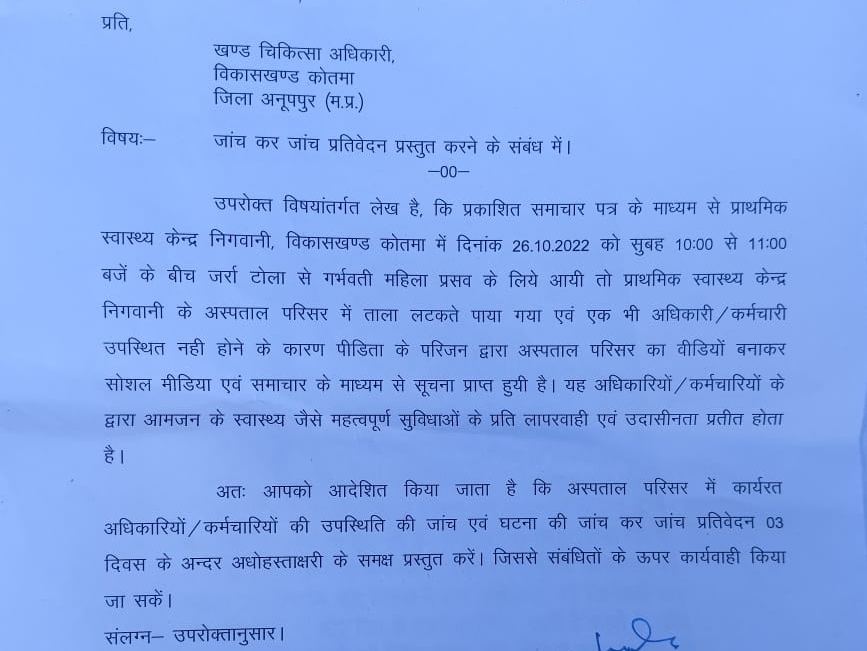 प्रति,

खण्ड चिकित्सा अधिकारी,
विकासखण्ड कोतमा
जिला अनूपपुर (म.प्र.)

विषयः– जांच कर जांच प्रतिवेदन प्रस्तुत करने के संबंध में।

–00–

उपरोक्त विषयांतर्गत लेख है, कि प्रकाशित समाचार पत्र के माध्यम से प्राथमिक स्वास्थ्य केन्द्र निगवानी, विकासखण्ड कोतमा में दिनांक 26.10.2022 को सुबह 10:00 से 11:00 बजें के बीच जर्रा टोला से गर्भवती महिला प्रसव के लिये आयी तो प्राथमिक स्वास्थ्य केन्द्र निगवानी के अस्पताल परिसर में ताला लटकते पाया गया एवं एक भी अधिकारी/कर्मचारी उपस्थित नही होने के कारण पीडिता के परिजन द्वारा अस्पताल परिसर का वीडियों बनाकर सोशल मीडिया एवं समाचार के माध्यम से सूचना प्राप्त हुयी है। यह अधिकारियों/कर्मचारियों के द्वारा आमजन के स्वास्थ्य जैसे महत्वपूर्ण सुविधाओं के प्रति लापरवाही एवं उदासीनता प्रतीत होता है।

अतः आपको आदेशित किया जाता है कि अस्पताल परिसर में कार्यरत अधिकारियों/कर्मचारियों की उपस्थिति की जांच एवं घटना की जांच कर जांच प्रतिवेदन 03 दिवस के अन्दर अधोहस्ताक्षरी के समक्ष प्रस्तुत करें। जिससे संबंधितों के ऊपर कार्यवाही किया जा सकें।

संलग्न– उपरोक्तानुसार।